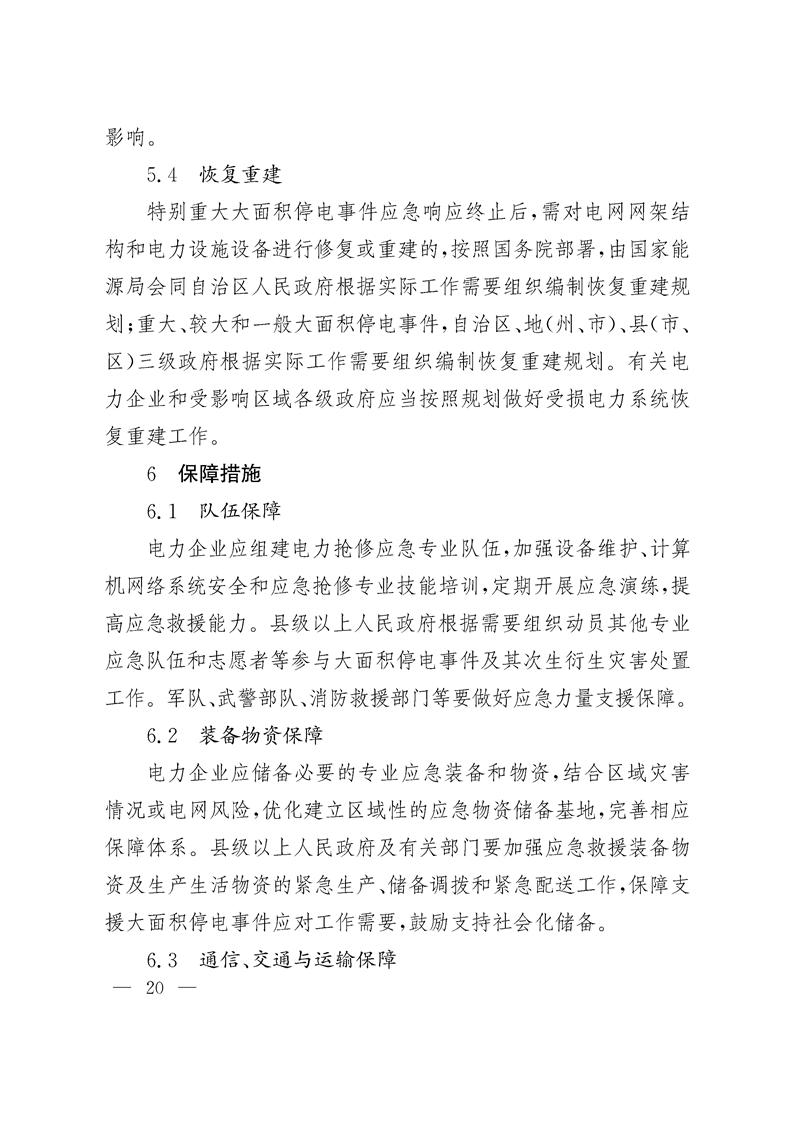 影响。

5.4 恢复重建

特别重大大面积停电事件应急响应终止后，需对电网网架结构和电力设施设备进行修复或重建的，按照国务院部署，由国家能源局会同自治区人民政府根据实际工作需要组织编制恢复重建规划；重大、较大和一般大面积停电事件，自治区、地（州、市）、县（市、区）三级政府根据实际工作需要组织编制恢复重建规划。有关电力企业和受影响区域各级政府应当按照规划做好受损电力系统恢复重建工作。

6 保障措施

6.1 队伍保障

电力企业应组建电力抢修应急专业队伍，加强设备维护、计算机网络系统安全和应急抢修专业技能培训，定期开展应急演练，提高应急救援能力。县级以上人民政府根据需要组织动员其他专业应急队伍和志愿者等参与大面积停电事件及其次生衍生灾害处置工作。军队、武警部队、消防救援部门等要做好应急力量支援保障。

6.2 装备物资保障

电力企业应储备必要的专业应急装备和物资，结合区域灾害情况或电网风险，优化建立区域性的应急物资储备基地，完善相应保障体系。县级以上人民政府及有关部门要加强应急救援装备物资及生产生活物资的紧急生产、储备调拨和紧急配送工作，保障支援大面积停电事件应对工作需要，鼓励支持社会化储备。

6.3 通信、交通与运输保障

— 20 —